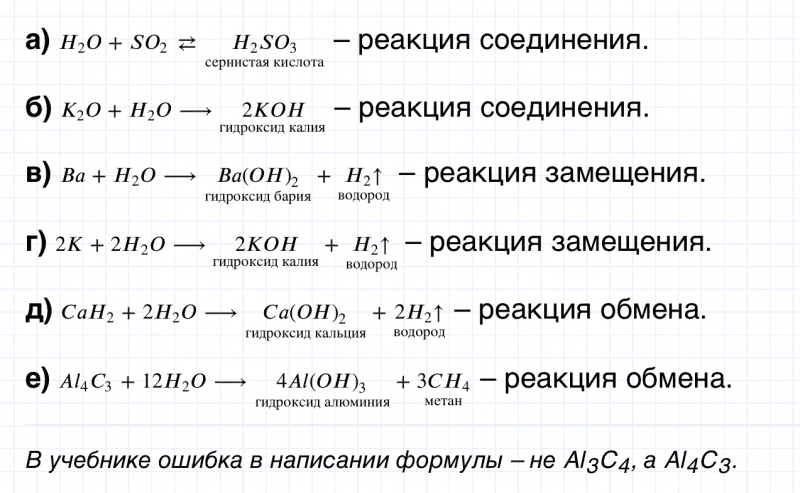 а) $H_2O + SO_2 \rightleftarrows \underset{\text{сернистая кислота}}{H_2SO_3}$ – реакция соединения.

б) $K_2O + H_2O \longrightarrow \underset{\text{гидроксид калия}}{2KOH}$ – реакция соединения.

в) $Ba + H_2O \longrightarrow \underset{\text{гидроксид бария}}{Ba(OH)_2} + \underset{\text{водород}}{H_2\uparrow}$ – реакция замещения.

г) $2K + 2H_2O \longrightarrow \underset{\text{гидроксид калия}}{2KOH} + \underset{\text{водород}}{H_2\uparrow}$ – реакция замещения.

д) $CaH_2 + 2H_2O \longrightarrow \underset{\text{гидроксид кальция}}{Ca(OH)_2} + \underset{\text{водород}}{2H_2\uparrow}$ – реакция обмена.

е) $Al_4C_3 + 12H_2O \longrightarrow \underset{\text{гидроксид алюминия}}{4Al(OH)_3} + \underset{\text{метан}}{3CH_4}$ – реакция обмена.

В учебнике ошибка в написании формулы – не $Al_3C_4$, а $Al_4C_3$.